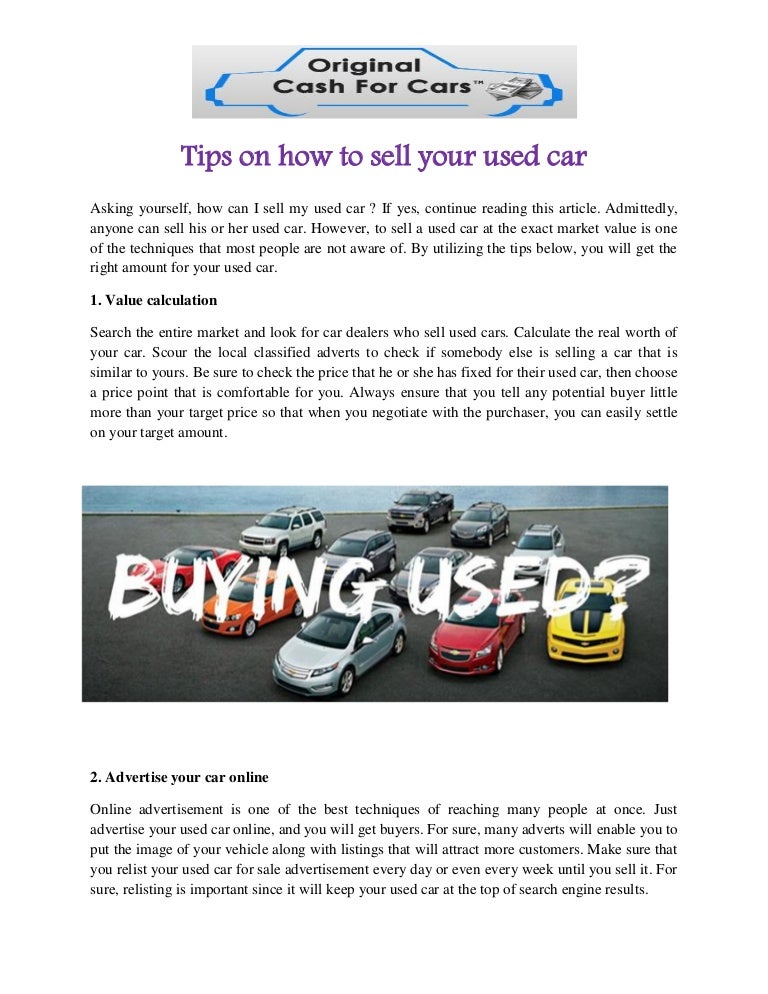 Original Cash For Cars™

Tips on how to sell your used car

Asking yourself, how can I sell my used car ? If yes, continue reading this article. Admittedly, anyone can sell his or her used car. However, to sell a used car at the exact market value is one of the techniques that most people are not aware of. By utilizing the tips below, you will get the right amount for your used car.

1. Value calculation

Search the entire market and look for car dealers who sell used cars. Calculate the real worth of your car. Scour the local classified adverts to check if somebody else is selling a car that is similar to yours. Be sure to check the price that he or she has fixed for their used car, then choose a price point that is comfortable for you. Always ensure that you tell any potential buyer little more than your target price so that when you negotiate with the purchaser, you can easily settle on your target amount.

BUYING USED?

2. Advertise your car online

Online advertisement is one of the best techniques of reaching many people at once. Just advertise your used car online, and you will get buyers. For sure, many adverts will enable you to put the image of your vehicle along with listings that will attract more customers. Make sure that you relist your used car for sale advertisement every day or even every week until you sell it. For sure, relisting is important since it will keep your used car at the top of search engine results.